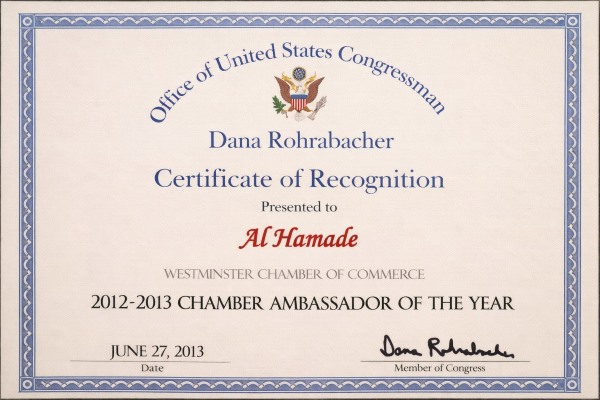 Office of United States Congressman

Dana Rohrabacher

Certificate of Recognition

Presented to

Al Hamade

WESTMINSTER CHAMBER OF COMMERCE

2012-2013 CHAMBER AMBASSADOR OF THE YEAR

JUNE 27, 2013
Date

Dana Rohrabacher
Member of Congress